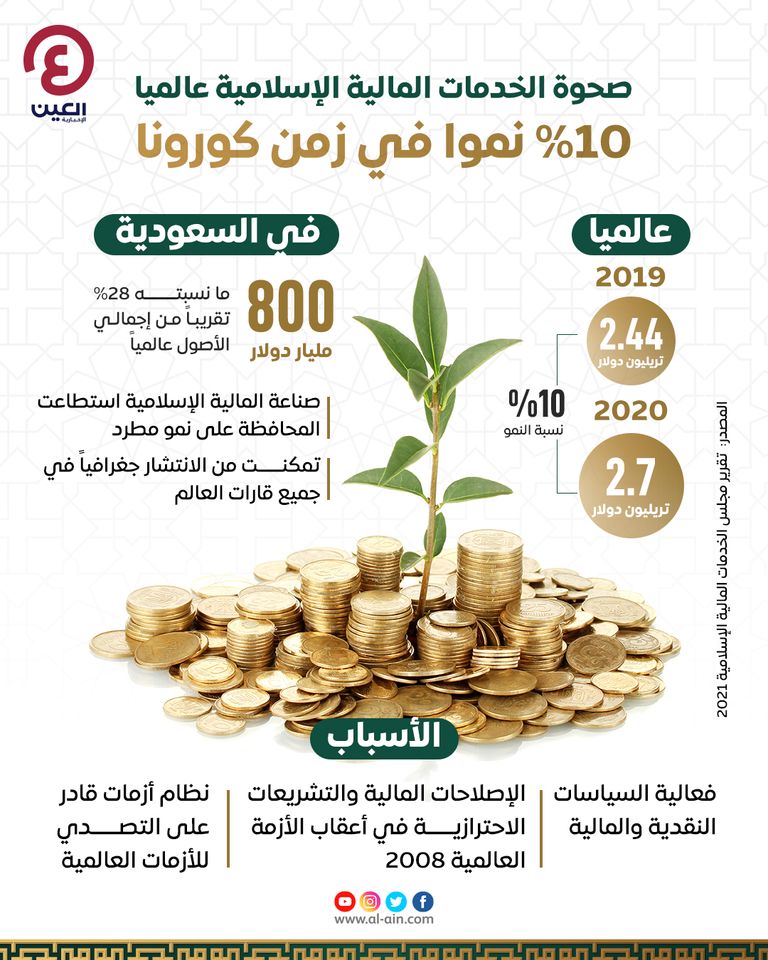 العين الإخبارية

صحوة الخدمات المالية الإسلامية عالميا
10% نموا في زمن كورونا

عالميا
2019
2.44
تريليون دولار
%10
نسبة النمو
2020
2.7
تريليون دولار

في السعودية
800
مليار دولار
ما نسبته 28% تقريباً من إجمالي الأصول عالمياً

صناعة المالية الإسلامية استطاعت المحافظة على نمو مطرد

تمكنت من الانتشار جغرافياً في جميع قارات العالم

المصدر: تقرير مجلس الخدمات المالية الإسلامية 2021

الأسباب

فعالية السياسات النقدية والمالية

الإصلاحات المالية والتشريعات الاحترازية في أعقاب الأزمة العالمية 2008

نظام أزمات قادر على التصدي للأزمات العالمية

www.al-ain.com